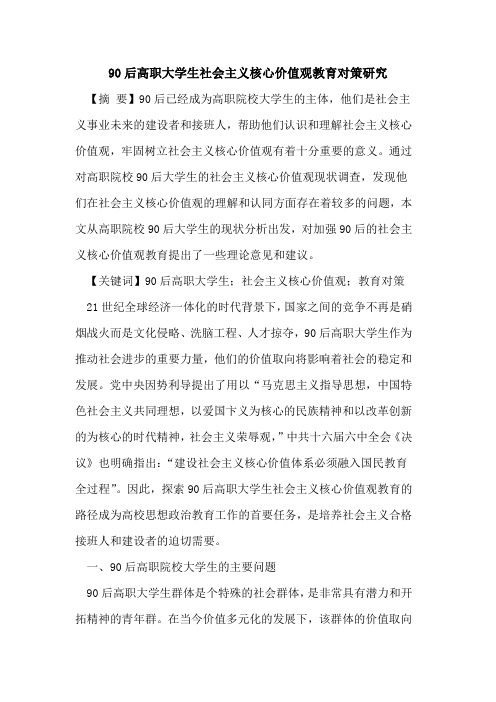 90后高职大学生社会主义核心价值观教育对策研究

【摘 要】90后已经成为高职院校大学生的主体，他们是社会主义事业未来的建设者和接班人，帮助他们认识和理解社会主义核心价值观，牢固树立社会主义核心价值观有着十分重要的意义。通过对高职院校90后大学生的社会主义核心价值观现状调查，发现他们在社会主义核心价值观的理解和认同方面存在着较多的问题，本文从高职院校90后大学生的现状分析出发，对加强90后的社会主义核心价值观教育提出了一些理论意见和建议。

【关键词】90后高职大学生；社会主义核心价值观；教育对策

21世纪全球经济一体化的时代背景下，国家之间的竞争不再是硝烟战火而是文化侵略、洗脑工程、人才掠夺，90后高职大学生作为推动社会进步的重要力量，他们的价值取向将影响着社会的稳定和发展。党中央因势利导提出了用以“马克思主义指导思想，中国特色社会主义共同理想，以爱国卞义为核心的民族精神和以改革创新的为核心的时代精神，社会主义荣辱观，”中共十六届六中全会《决议》也明确指出：“建设社会主义核心价值体系必须融入国民教育全过程”。因此，探索90后高职大学生社会主义核心价值观教育的路径成为高校思想政治教育工作的首要任务，是培养社会主义合格接班人和建设者的迫切需要。

一、90后高职院校大学生的主要问题

90后高职大学生群体是个特殊的社会群体，是非常具有潜力和开拓精神的青年群。在当今价值多元化的发展下，该群体的价值取向